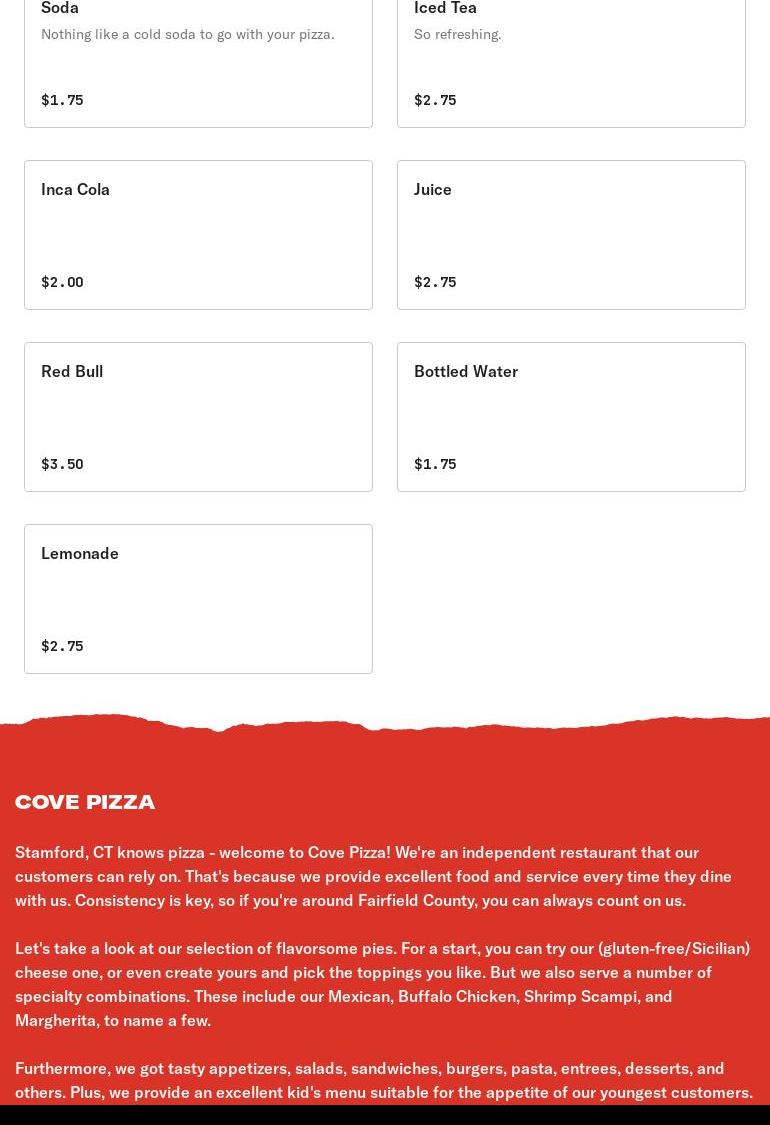 Soda
Nothing like a cold soda to go with your pizza.
$1.75

Iced Tea
So refreshing.
$2.75

Inca Cola
$2.00

Juice
$2.75

Red Bull
$3.50

Bottled Water
$1.75

Lemonade
$2.75

COVE PIZZA

Stamford, CT knows pizza - welcome to Cove Pizza! We're an independent restaurant that our customers can rely on. That's because we provide excellent food and service every time they dine with us. Consistency is key, so if you're around Fairfield County, you can always count on us.

Let's take a look at our selection of flavorsome pies. For a start, you can try our (gluten-free/Sicilian) cheese one, or even create yours and pick the toppings you like. But we also serve a number of specialty combinations. These include our Mexican, Buffalo Chicken, Shrimp Scampi, and Margherita, to name a few.

Furthermore, we got tasty appetizers, salads, sandwiches, burgers, pasta, entrees, desserts, and others. Plus, we provide an excellent kid's menu suitable for the appetite of our youngest customers.